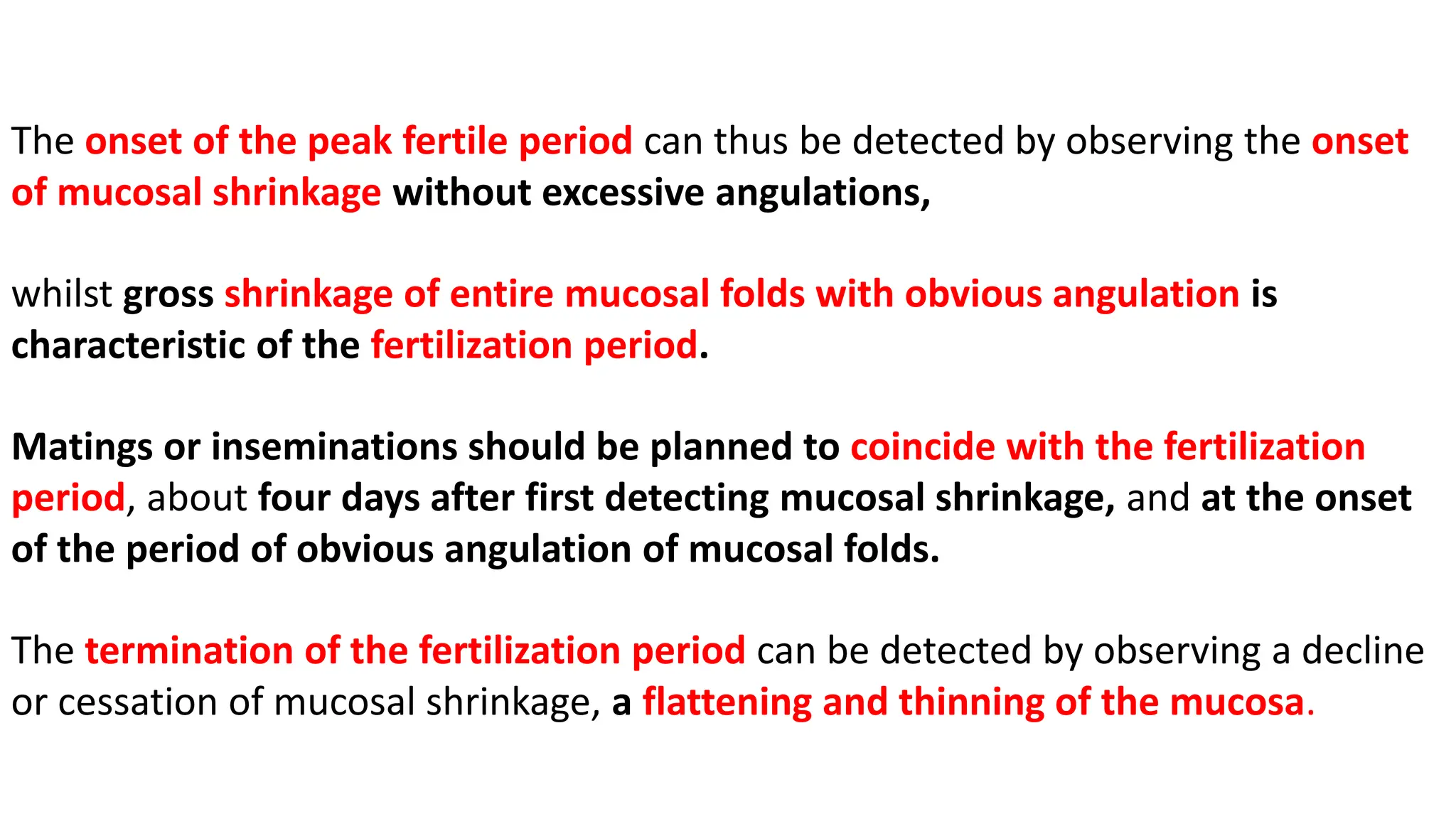 The onset of the peak fertile period can thus be detected by observing the onset of mucosal shrinkage without excessive angulations,

whilst gross shrinkage of entire mucosal folds with obvious angulation is characteristic of the fertilization period.

Matings or inseminations should be planned to coincide with the fertilization period, about four days after first detecting mucosal shrinkage, and at the onset of the period of obvious angulation of mucosal folds.

The termination of the fertilization period can be detected by observing a decline or cessation of mucosal shrinkage, a flattening and thinning of the mucosa.